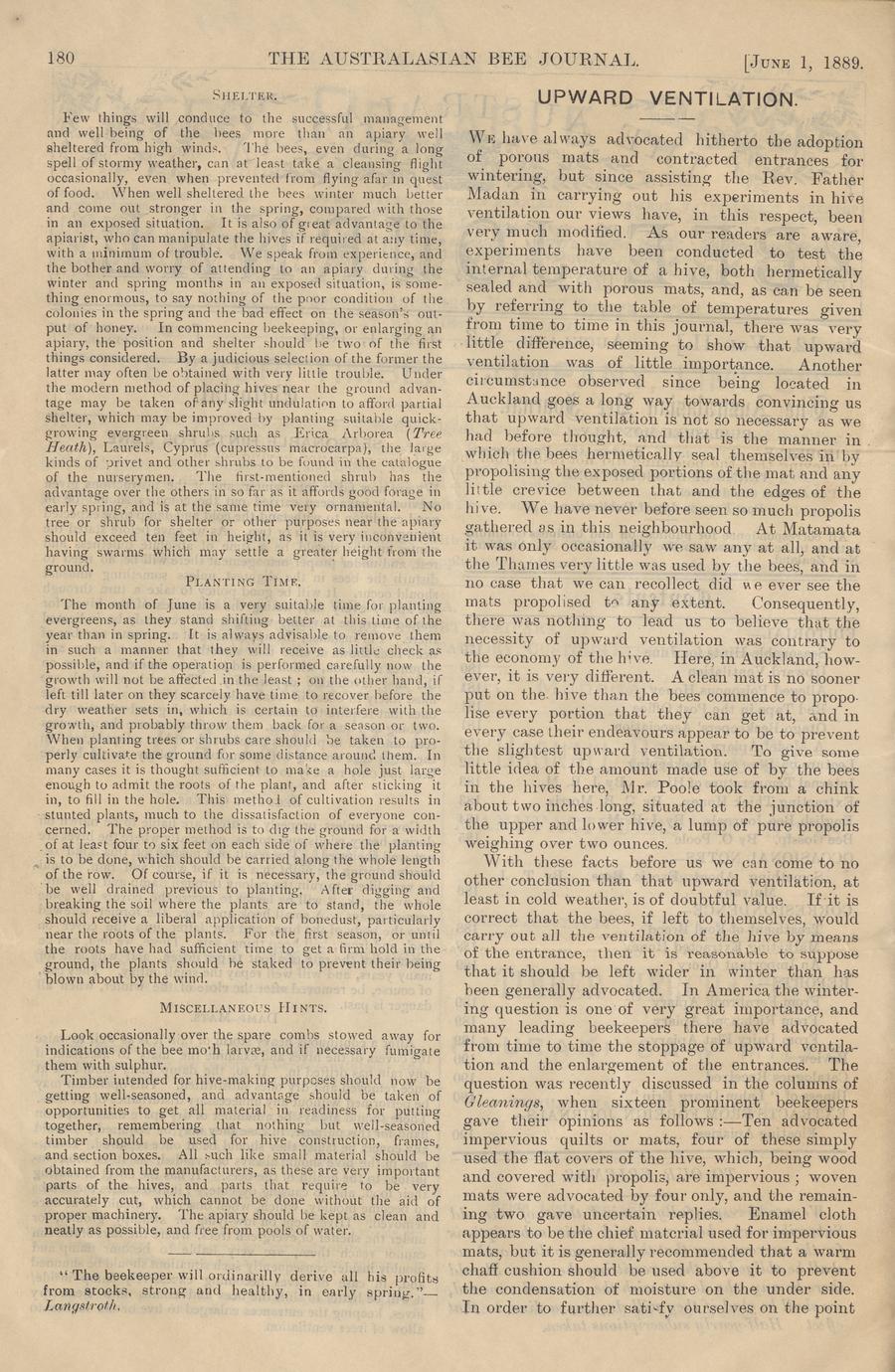 180 THE AUSTRALASIAN BEE JOURNAL. [June 1, 1889.

Shelter.

Few things will conduce to the successful management and well being of the bees more than an apiary well sheltered from high winds. The bees, even during a long spell of stormy weather, can at least take a cleansing flight occasionally, even when prevented from flying afar in quest of food. When well sheltered the bees winter much better and come out stronger in the spring, compared with those in an exposed situation. It is also of great advantage to the apiarist, who can manipulate the hives if required at any time, with a minimum of trouble. We speak from experience, and the bother and worry of attending to an apiary during the winter and spring months in an exposed situation, is something enormous, to say nothing of the poor condition of the colonies in the spring and the bad effect on the season's output of honey. In commencing beekeeping, or enlarging an apiary, the position and shelter should be two of the first things considered. By a judicious selection of the former the latter may often be obtained with very little trouble. Under the modern method of placing hives near the ground advantage may be taken of any slight undulation to afford partial shelter, which may be improved by planting suitable quick-growing evergreen shrubs such as Erica Arborea (Tree Heath), Laurels, Cyprus (cupressus macrocarpa), the large kinds of privet and other shrubs to be found in the catalogue of the nurserymen. The first-mentioned shrub has the advantage over the others in so far as it affords good forage in early spring, and is at the same time very ornamental. No tree or shrub for shelter or other purposes near the apiary should exceed ten feet in height, as it is very inconvenient having swarms which may settle a greater height from the ground.

Planting Time.

The month of June is a very suitable time for planting evergreens, as they stand shifting better at this time of the year than in spring. It is always advisable to remove them in such a manner that they will receive as little check as possible, and if the operation is performed carefully now the growth will not be affected in the least; on the other hand, if left till later on they scarcely have time to recover before the dry weather sets in, which is certain to interfere with the growth, and probably throw them back for a season or two. When planting trees or shrubs care should be taken to properly cultivate the ground for some distance around them. In many cases it is thought sufficient to make a hole just large enough to admit the roots of the plant, and after sticking it in, to fill in the hole. This method of cultivation results in stunted plants, much to the dissatisfaction of everyone concerned. The proper method is to dig the ground for a width of at least four to six feet on each side of where the planting is to be done, which should be carried along the whole length of the row. Of course, if it is necessary, the ground should be well drained previous to planting. After digging and breaking the soil where the plants are to stand, the whole should receive a liberal application of bonedust, particularly near the roots of the plants. For the first season, or until the roots have had sufficient time to get a firm hold in the ground, the plants should be staked to prevent their being blown about by the wind.

Miscellaneous Hints.

Look occasionally over the spare combs stowed away for indications of the bee moth larvæ, and if necessary fumigate them with sulphur.

Timber intended for hive-making purposes should now be getting well-seasoned, and advantage should be taken of opportunities to get all material in readiness for putting together, remembering that nothing but well-seasoned timber should be used for hive construction, frames, and section boxes. All such like small material should be obtained from the manufacturers, as these are very important parts of the hives, and parts that require to be very accurately cut, which cannot be done without the aid of proper machinery. The apiary should be kept as clean and neatly as possible, and free from pools of water.

"The beekeeper will ordinarilly derive all his profits from stocks, strong and healthy, in early spring."—Langstroth.

UPWARD VENTILATION.

We have always advocated hitherto the adoption of porous mats and contracted entrances for wintering, but since assisting the Rev. Father Madan in carrying out his experiments in hive ventilation our views have, in this respect, been very much modified. As our readers are aware, experiments have been conducted to test the internal temperature of a hive, both hermetically sealed and with porous mats, and, as can be seen by referring to the table of temperatures given from time to time in this journal, there was very little difference, seeming to show that upward ventilation was of little importance. Another circumstance observed since being located in Auckland goes a long way towards convincing us that upward ventilation is not so necessary as we had before thought, and that is the manner in which the bees hermetically seal themselves in by propolising the exposed portions of the mat and any little crevice between that and the edges of the hive. We have never before seen so much propolis gathered as in this neighbourhood. At Matamata it was only occasionally we saw any at all, and at the Thames very little was used by the bees, and in no case that we can recollect did we ever see the mats propolised to any extent. Consequently, there was nothing to lead us to believe that the necessity of upward ventilation was contrary to the economy of the hive. Here, in Auckland, however, it is very different. A clean mat is no sooner put on the hive than the bees commence to propolise every portion that they can get at, and in every case their endeavours appear to be to prevent the slightest upward ventilation. To give some little idea of the amount made use of by the bees in the hives here, Mr. Poole took from a chink about two inches long, situated at the junction of the upper and lower hive, a lump of pure propolis weighing over two ounces.

With these facts before us we can come to no other conclusion than that upward ventilation, at least in cold weather, is of doubtful value. If it is correct that the bees, if left to themselves, would carry out all the ventilation of the hive by means of the entrance, then it is reasonable to suppose that it should be left wider in winter than has been generally advocated. In America the wintering question is one of very great importance, and many leading beekeepers there have advocated from time to time the stoppage of upward ventilation and the enlargement of the entrances. The question was recently discussed in the columns of Gleanings, when sixteen prominent beekeepers gave their opinions as follows:—Ten advocated impervious quilts or mats, four of these simply used the flat covers of the hive, which, being wood and covered with propolis, are impervious; woven mats were advocated by four only, and the remaining two gave uncertain replies. Enamel cloth appears to be the chief material used for impervious mats, but it is generally recommended that a warm chaff cushion should be used above it to prevent the condensation of moisture on the under side. In order to further satisfy ourselves on the point